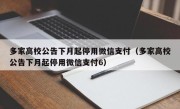 多家高校公告下月起停用微信支付（多家高校公告下月起停用微信支付6）